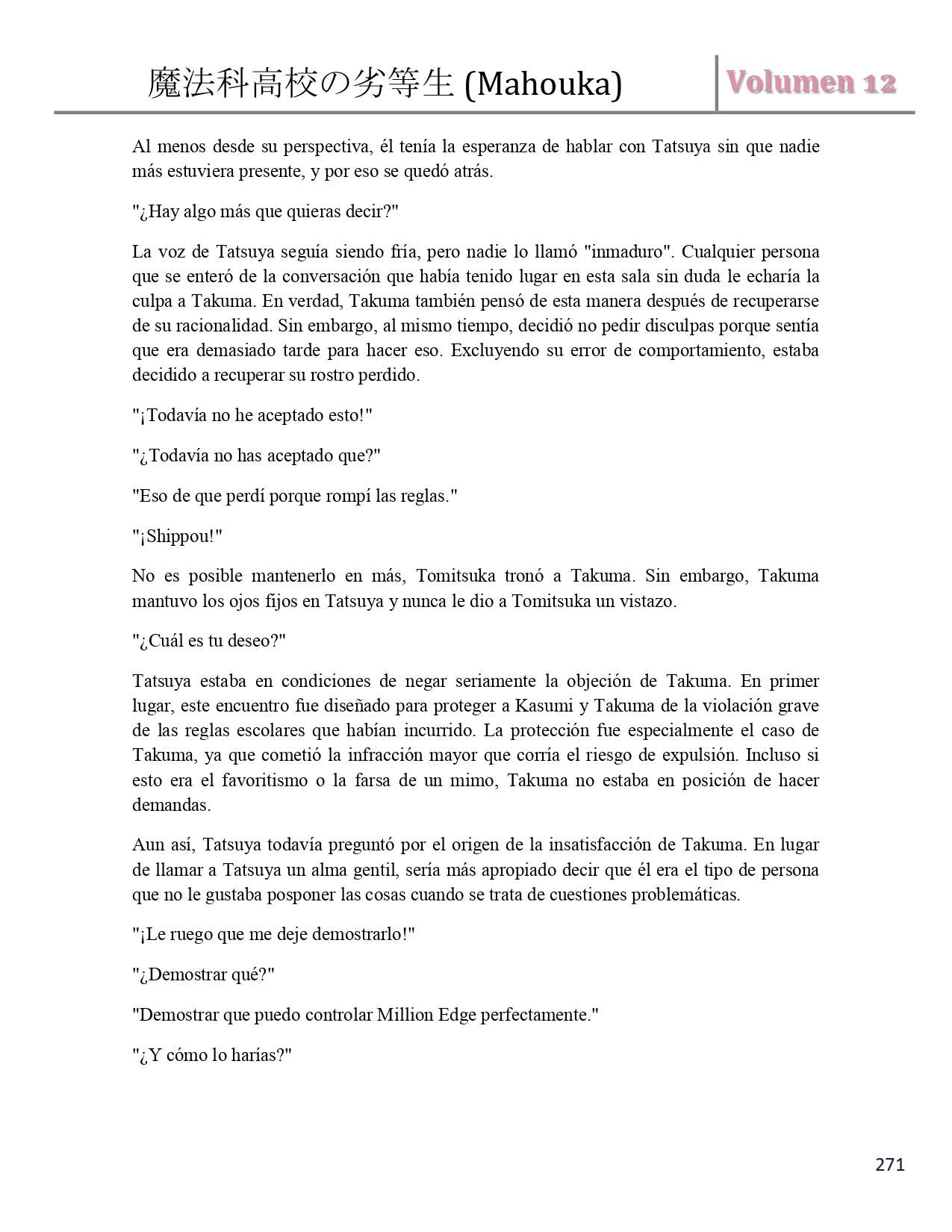 魔法科高校の劣等生 (Mahouka)

Volumen 12

Al menos desde su perspectiva, él tenía la esperanza de hablar con Tatsuya sin que nadie más estuviera presente, y por eso se quedó atrás.

"¿Hay algo más que quieras decir?"

La voz de Tatsuya seguía siendo fría, pero nadie lo llamó "inmaduro". Cualquier persona que se enteró de la conversación que había tenido lugar en esta sala sin duda le echaría la culpa a Takuma. En verdad, Takuma también pensó de esta manera después de recuperarse de su racionalidad. Sin embargo, al mismo tiempo, decidió no pedir disculpas porque sentía que era demasiado tarde para hacer eso. Excluyendo su error de comportamiento, estaba decidido a recuperar su rostro perdido.

"¡Todavía no he aceptado esto!"

"¿Todavía no has aceptado que?"

"Eso de que perdí porque rompí las reglas."

"¡Shippou!"

No es posible mantenerlo en más, Tomitsuka tronó a Takuma. Sin embargo, Takuma mantuvo los ojos fijos en Tatsuya y nunca le dio a Tomitsuka un vistazo.

"¿Cuál es tu deseo?"

Tatsuya estaba en condiciones de negar seriamente la objeción de Takuma. En primer lugar, este encuentro fue diseñado para proteger a Kasumi y Takuma de la violación grave de las reglas escolares que habían incurrido. La protección fue especialmente el caso de Takuma, ya que cometió la infracción mayor que corría el riesgo de expulsión. Incluso si esto era el favoritismo o la farsa de un mimo, Takuma no estaba en posición de hacer demandas.

Aun así, Tatsuya todavía preguntó por el origen de la insatisfacción de Takuma. En lugar de llamar a Tatsuya un alma gentil, sería más apropiado decir que él era el tipo de persona que no le gustaba posponer las cosas cuando se trata de cuestiones problemáticas.

"¡Le ruego que me deje demostrarlo!"

"¿Demostrar qué?"

"Demostrar que puedo controlar Million Edge perfectamente."

"¿Y cómo lo harías?"

271